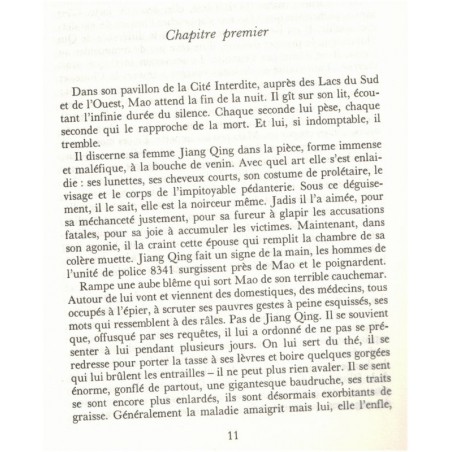 Chapitre premier

Dans son pavillon de la Cité Interdite, auprès des Lacs du Sud et de l'Ouest, Mao attend la fin de la nuit. Il gît sur son lit, écoutant l'infinie durée du silence. Chaque seconde lui pèse, chaque seconde qui le rapproche de la mort. Et lui, si indomptable, il tremble.

Il discerne sa femme Jiang Qing dans la pièce, forme immense et maléfique, à la bouche de venin. Avec quel art elle s'est enlaidie : ses lunettes, ses cheveux courts, son costume de prolétaire, le visage et le corps de l'impitoyable pédanterie. Sous ce déguisement, il le sait, elle est la noirceur même. Jadis il l'a aimée, pour sa méchanceté justement, pour sa fureur à glapir les accusations fatales, pour sa joie à accumuler les victimes. Maintenant, dans son agonie, il la craint cette épouse qui remplit la chambre de sa colère muette. Jiang Qing fait un signe de la main, les hommes de l'unité de police 8341 surgissent près de Mao et le poignardent.

Rampe une aube blême qui sort Mao de son terrible cauchemar. Autour de lui vont et viennent des domestiques, des médecins, tous occupés à l'épier, à scruter ses pauvres gestes à peine esquissés, ses mots qui ressemblent à des râles. Pas de Jiang Qing. Il se souvient que, offusqué par ses requêtes, il lui a ordonné de ne pas se présenter à lui pendant plusieurs jours. On lui sert du thé, il se redresse pour porter la tasse à ses lèvres et boire quelques gorgées qui lui brûlent les entrailles – il ne peut plus rien avaler. Il se sent énorme, gonflé de partout, une gigantesque baudruche, ses traits se sont encore plus enlardés, ils sont désormais exorbitants de graisse. Généralement la maladie amaigrit mais lui, elle l'enfle,

11